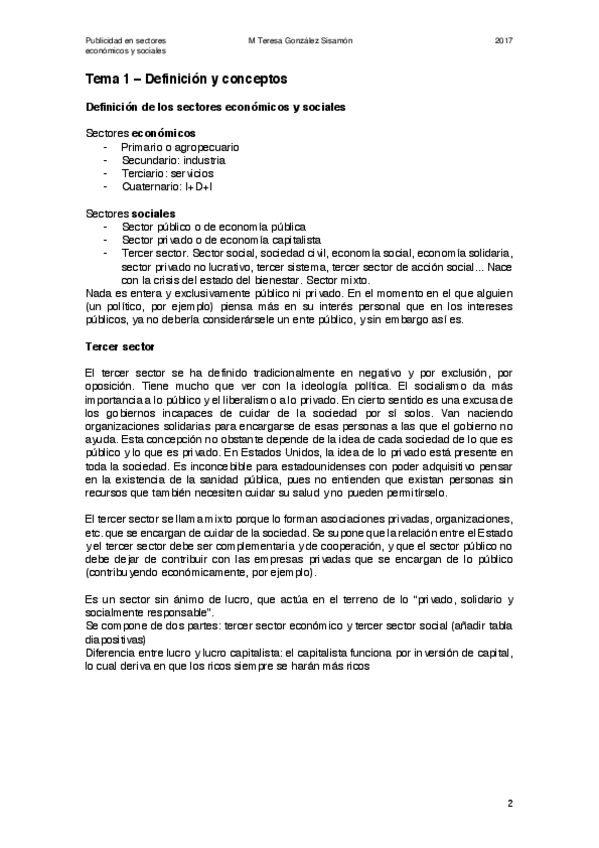 Publicidad en sectores económicos y sociales
M Teresa González Sisamón
2017

Tema 1 – Definición y conceptos

Definición de los sectores económicos y sociales

Sectores económicos
- Primario o agropecuario
- Secundario: industria
- Terciario: servicios
- Cuaternario: I+D+I

Sectores sociales
- Sector público o de economía pública
- Sector privado o de economía capitalista
- Tercer sector. Sector social, sociedad civil, economía social, economía solidaria, sector privado no lucrativo, tercer sistema, tercer sector de acción social... Nace con la crisis del estado del bienestar. Sector mixto.

Nada es entera y exclusivamente público ni privado. En el momento en el que alguien (un político, por ejemplo) piensa más en su interés personal que en los intereses públicos, ya no debería considerársele un ente público, y sin embargo así es.

Tercer sector

El tercer sector se ha definido tradicionalmente en negativo y por exclusión, por oposición. Tiene mucho que ver con la ideología política. El socialismo da más importancia a lo público y el liberalismo a lo privado. En cierto sentido es una excusa de los gobiernos incapaces de cuidar de la sociedad por sí solos. Van naciendo organizaciones solidarias para encargarse de esas personas a las que el gobierno no ayuda. Esta concepción no obstante depende de la idea de cada sociedad de lo que es público y lo que es privado. En Estados Unidos, la idea de lo privado está presente en toda la sociedad. Es inconcebible para estadounidenses con poder adquisitivo pensar en la existencia de la sanidad pública, pues no entienden que existan personas sin recursos que también necesiten cuidar su salud y no pueden permitírselo.

El tercer sector se llama mixto porque lo forman asociaciones privadas, organizaciones, etc. que se encargan de cuidar de la sociedad. Se supone que la relación entre el Estado y el tercer sector debe ser complementaria y de cooperación, y que el sector público no debe dejar de contribuir con las empresas privadas que se encargan de lo público (contribuyendo económicamente, por ejemplo).

Es un sector sin ánimo de lucro, que actúa en el terreno de lo "privado, solidario y socialmente responsable".
Se compone de dos partes: tercer sector económico y tercer sector social (añadir tabla diapositivas)
Diferencia entre lucro y lucro capitalista: el capitalista funciona por inversión de capital, lo cual deriva en que los ricos siempre se harán más ricos

2